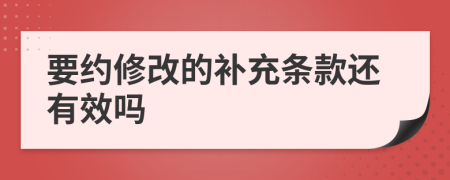 要约修改的补充条款还有效吗